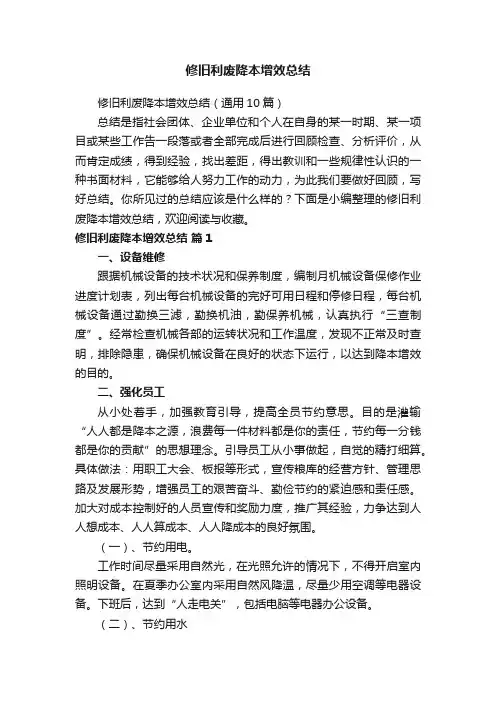 修旧利废降本增效总结

修旧利废降本增效总结（通用10篇）

总结是指社会团体、企业单位和个人在自身的某一时期、某一项目或某些工作告一段落或者全部完成后进行回顾检查、分析评价，从而肯定成绩，得到经验，找出差距，得出教训和一些规律性认识的一种书面材料，它能够给人努力工作的动力，为此我们要做好回顾，写好总结。你所见过的总结应该是什么样的？下面是小编整理的修旧利废降本增效总结，欢迎阅读与收藏。

修旧利废降本增效总结 篇1

一、设备维修

跟据机械设备的技术状况和保养制度，编制月机械设备保修作业进度计划表，列出每台机械设备的完好可用日程和停修日程，每台机械设备通过勤换三滤，勤换机油，勤保养机械，认真执行“三查制度”。经常检查机械各部的运转状况和工作温度，发现不正常及时查明，排除隐患，确保机械设备在良好的状态下运行，以达到降本增效的目的。

二、强化员工

从小处着手，加强教育引导，提高全员节约意思。目的是灌输“人人都是降本之源，浪费每一件材料都是你的责任，节约每一分钱都是你的贡献”的思想理念。引导员工从小事做起，自觉的精打细算。具体做法：用职工大会、板报等形式，宣传粮库的经营方针、管理思路及发展形势，增强员工的艰苦奋斗、勤俭节约的紧迫感和责任感。加大对成本控制好的人员宣传和奖励力度，推广其经验，力争达到人人想成本、人人算成本、人人降成本的良好氛围。

（一）、节约用电。

工作时间尽量采用自然光，在光照允许的情况下，不得开启室内照明设备。在夏季办公室内采用自然风降温，尽量少用空调等电器设备。下班后，达到“人走电关”，包括电脑等电器办公设备。

（二）、节约用水